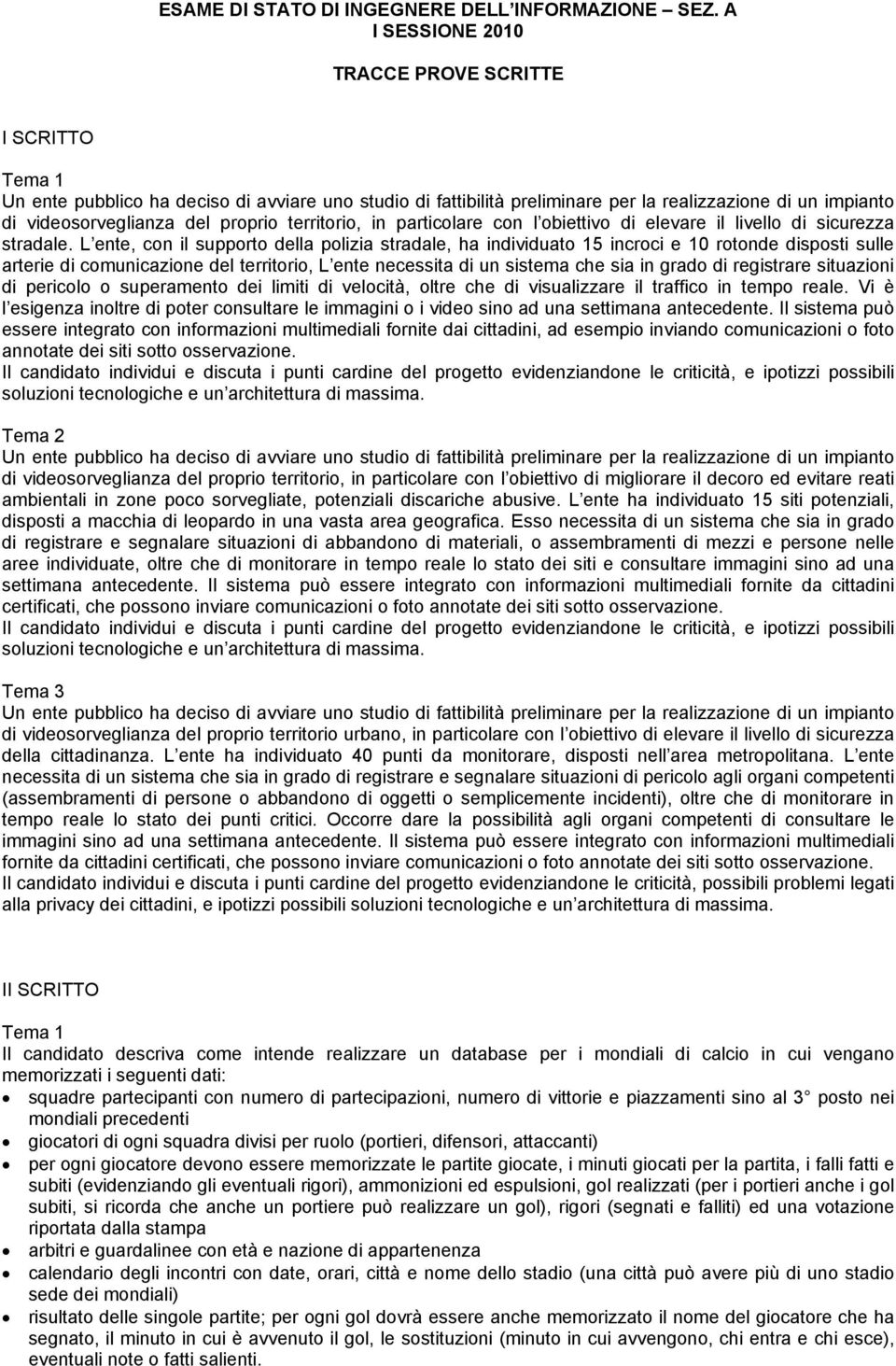 ESAME DI STATO DI INGEGNERE DELL INFORMAZIONE – SEZ. A
I SESSIONE 2010

TRACCE PROVE SCRITTE

I SCRITTO

Tema 1
Un ente pubblico ha deciso di avviare uno studio di fattibilità preliminare per la realizzazione di un impianto di videosorveglianza del proprio territorio, in particolare con l obiettivo di elevare il livello di sicurezza stradale. L ente, con il supporto della polizia stradale, ha individuato 15 incroci e 10 rotonde disposti sulle arterie di comunicazione del territorio, L ente necessita di un sistema che sia in grado di registrare situazioni di pericolo o superamento dei limiti di velocità, oltre che di visualizzare il traffico in tempo reale. Vi è l esigenza inoltre di poter consultare le immagini o i video sino ad una settimana antecedente. Il sistema può essere integrato con informazioni multimediali fornite dai cittadini, ad esempio inviando comunicazioni o foto annotate dei siti sotto osservazione.
Il candidato individui e discuta i punti cardine del progetto evidenziandone le criticità, e ipotizzi possibili soluzioni tecnologiche e un architettura di massima.

Tema 2
Un ente pubblico ha deciso di avviare uno studio di fattibilità preliminare per la realizzazione di un impianto di videosorveglianza del proprio territorio, in particolare con l obiettivo di migliorare il decoro ed evitare reati ambientali in zone poco sorvegliate, potenziali discariche abusive. L ente ha individuato 15 siti potenziali, disposti a macchia di leopardo in una vasta area geografica. Esso necessita di un sistema che sia in grado di registrare e segnalare situazioni di abbandono di materiali, o assembramenti di mezzi e persone nelle aree individuate, oltre che di monitorare in tempo reale lo stato dei siti e consultare immagini sino ad una settimana antecedente. Il sistema può essere integrato con informazioni multimediali fornite da cittadini certificati, che possono inviare comunicazioni o foto annotate dei siti sotto osservazione.
Il candidato individui e discuta i punti cardine del progetto evidenziandone le criticità, e ipotizzi possibili soluzioni tecnologiche e un architettura di massima.

Tema 3
Un ente pubblico ha deciso di avviare uno studio di fattibilità preliminare per la realizzazione di un impianto di videosorveglianza del proprio territorio urbano, in particolare con l obiettivo di elevare il livello di sicurezza della cittadinanza. L ente ha individuato 40 punti da monitorare, disposti nell area metropolitana. L ente necessita di un sistema che sia in grado di registrare e segnalare situazioni di pericolo agli organi competenti (assembramenti di persone o abbandono di oggetti o semplicemente incidenti), oltre che di monitorare in tempo reale lo stato dei punti critici. Occorre dare la possibilità agli organi competenti di consultare le immagini sino ad una settimana antecedente. Il sistema può essere integrato con informazioni multimediali fornite da cittadini certificati, che possono inviare comunicazioni o foto annotate dei siti sotto osservazione.
Il candidato individui e discuta i punti cardine del progetto evidenziandone le criticità, possibili problemi legati alla privacy dei cittadini, e ipotizzi possibili soluzioni tecnologiche e un architettura di massima.

II SCRITTO

Tema 1
Il candidato descriva come intende realizzare un database per i mondiali di calcio in cui vengano memorizzati i seguenti dati:
• squadre partecipanti con numero di partecipazioni, numero di vittorie e piazzamenti sino al 3 posto nei mondiali precedenti
• giocatori di ogni squadra divisi per ruolo (portieri, difensori, attaccanti)
• per ogni giocatore devono essere memorizzate le partite giocate, i minuti giocati per la partita, i falli fatti e subiti (evidenziando gli eventuali rigori), ammonizioni ed espulsioni, gol realizzati (per i portieri anche i gol subiti, si ricorda che anche un portiere può realizzare un gol), rigori (segnati e falliti) ed una votazione riportata dalla stampa
• arbitri e guardalinee con età e nazione di appartenenza
• calendario degli incontri con date, orari, città e nome dello stadio (una città può avere più di uno stadio sede dei mondiali)
• risultato delle singole partite; per ogni gol dovrà essere anche memorizzato il nome del giocatore che ha segnato, il minuto in cui è avvenuto il gol, le sostituzioni (minuto in cui avvengono, chi entra e chi esce), eventuali note o fatti salienti.